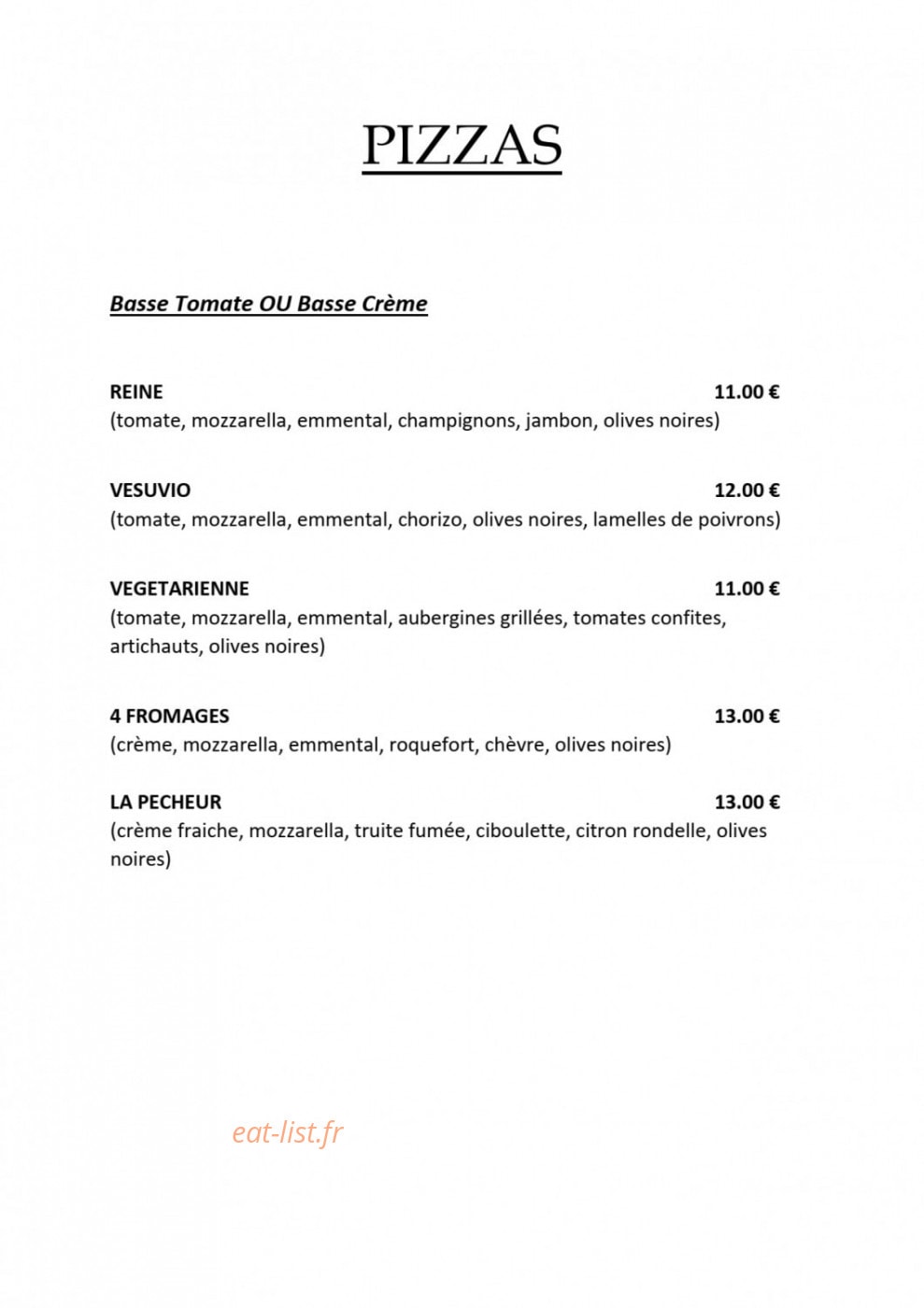 PIZZAS

Basse Tomate OU Basse Crème

REINE 11.00 €
(tomate, mozzarella, emmental, champignons, jambon, olives noires)

VESUVIO 12.00 €
(tomate, mozzarella, emmental, chorizo, olives noires, lamelles de poivrons)

VEGETARIENNE 11.00 €
(tomate, mozzarella, emmental, aubergines grillées, tomates confites, artichauts, olives noires)

4 FROMAGES 13.00 €
(crème, mozzarella, emmental, roquefort, chèvre, olives noires)

LA PECHEUR 13.00 €
(crème fraiche, mozzarella, truite fumée, ciboulette, citron rondelle, olives noires)

eat-list.fr